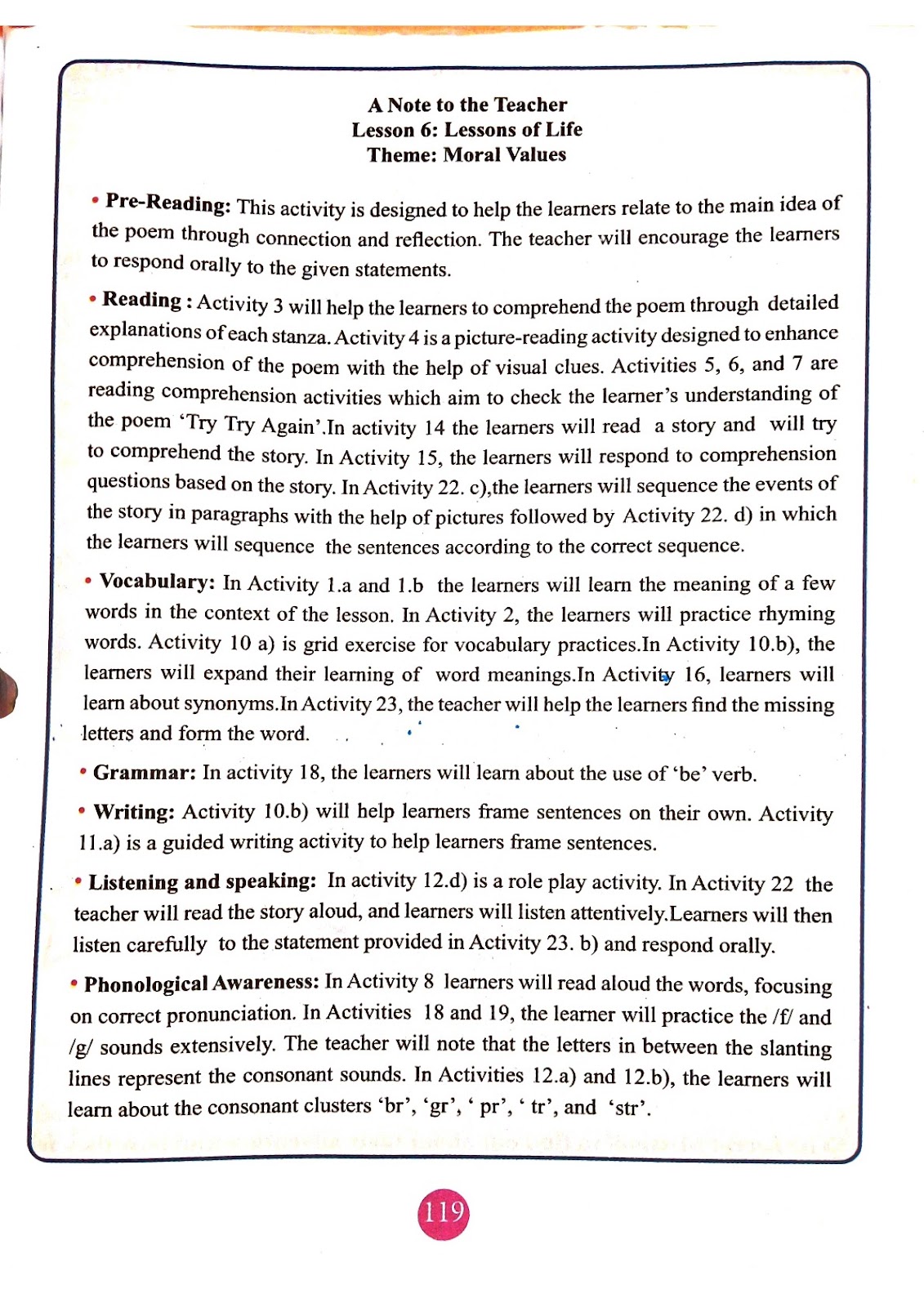 A Note to the Teacher
Lesson 6: Lessons of Life
Theme: Moral Values

• Pre-Reading: This activity is designed to help the learners relate to the main idea of the poem through connection and reflection. The teacher will encourage the learners to respond orally to the given statements.

• Reading : Activity 3 will help the learners to comprehend the poem through detailed explanations of each stanza. Activity 4 is a picture-reading activity designed to enhance comprehension of the poem with the help of visual clues. Activities 5, 6, and 7 are reading comprehension activities which aim to check the learner's understanding of the poem 'Try Try Again'.In activity 14 the learners will read a story and will try to comprehend the story. In Activity 15, the learners will respond to comprehension questions based on the story. In Activity 22. c),the learners will sequence the events of the story in paragraphs with the help of pictures followed by Activity 22. d) in which the learners will sequence the sentences according to the correct sequence.

• Vocabulary: In Activity 1.a and 1.b the learners will learn the meaning of a few words in the context of the lesson. In Activity 2, the learners will practice rhyming words. Activity 10 a) is grid exercise for vocabulary practices.In Activity 10.b), the learners will expand their learning of word meanings.In Activity 16, learners will learn about synonyms.In Activity 23, the teacher will help the learners find the missing letters and form the word.

• Grammar: In activity 18, the learners will learn about the use of 'be' verb.

• Writing: Activity 10.b) will help learners frame sentences on their own. Activity 11.a) is a guided writing activity to help learners frame sentences.

• Listening and speaking: In activity 12.d) is a role play activity. In Activity 22 the teacher will read the story aloud, and learners will listen attentively.Learners will then listen carefully to the statement provided in Activity 23. b) and respond orally.

• Phonological Awareness: In Activity 8 learners will read aloud the words, focusing on correct pronunciation. In Activities 18 and 19, the learner will practice the /f/ and /g/ sounds extensively. The teacher will note that the letters in between the slanting lines represent the consonant sounds. In Activities 12.a) and 12.b), the learners will learn about the consonant clusters 'br', 'gr', ' pr', ' tr', and 'str'.

119